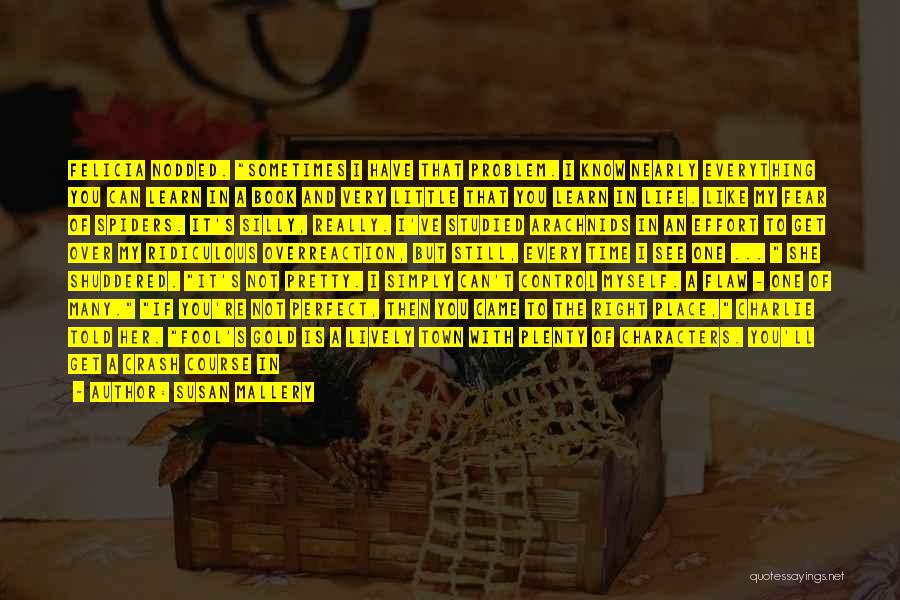 FELICIA NODDED. "SOMETIMES I HAVE THAT PROBLEM. I KNOW NEARLY EVERYTHING YOU CAN LEARN IN A BOOK AND VERY LITTLE THAT YOU LEARN IN LIFE. LIKE MY FEAR OF SPIDERS. IT'S SILLY, REALLY. I'VE STUDIED ARACHNIDS IN AN EFFORT TO GET OVER MY RIDICULOUS OVERREACTION, BUT STILL, EVERY TIME I SEE ONE ... " SHE SHUDDERED. "IT'S NOT PRETTY. I SIMPLY CAN'T CONTROL MYSELF. A FLAW - ONE OF MANY." "IF YOU'RE NOT PERFECT, THEN YOU CAME TO THE RIGHT PLACE," CHARLIE TOLD HER. "FOOL'S GOLD IS A LIVELY TOWN WITH PLENTY OF CHARACTERS. YOU'LL GET A CRASH COURSE IN

- AUTHOR: SUSAN MALLERY

quotessayings.net